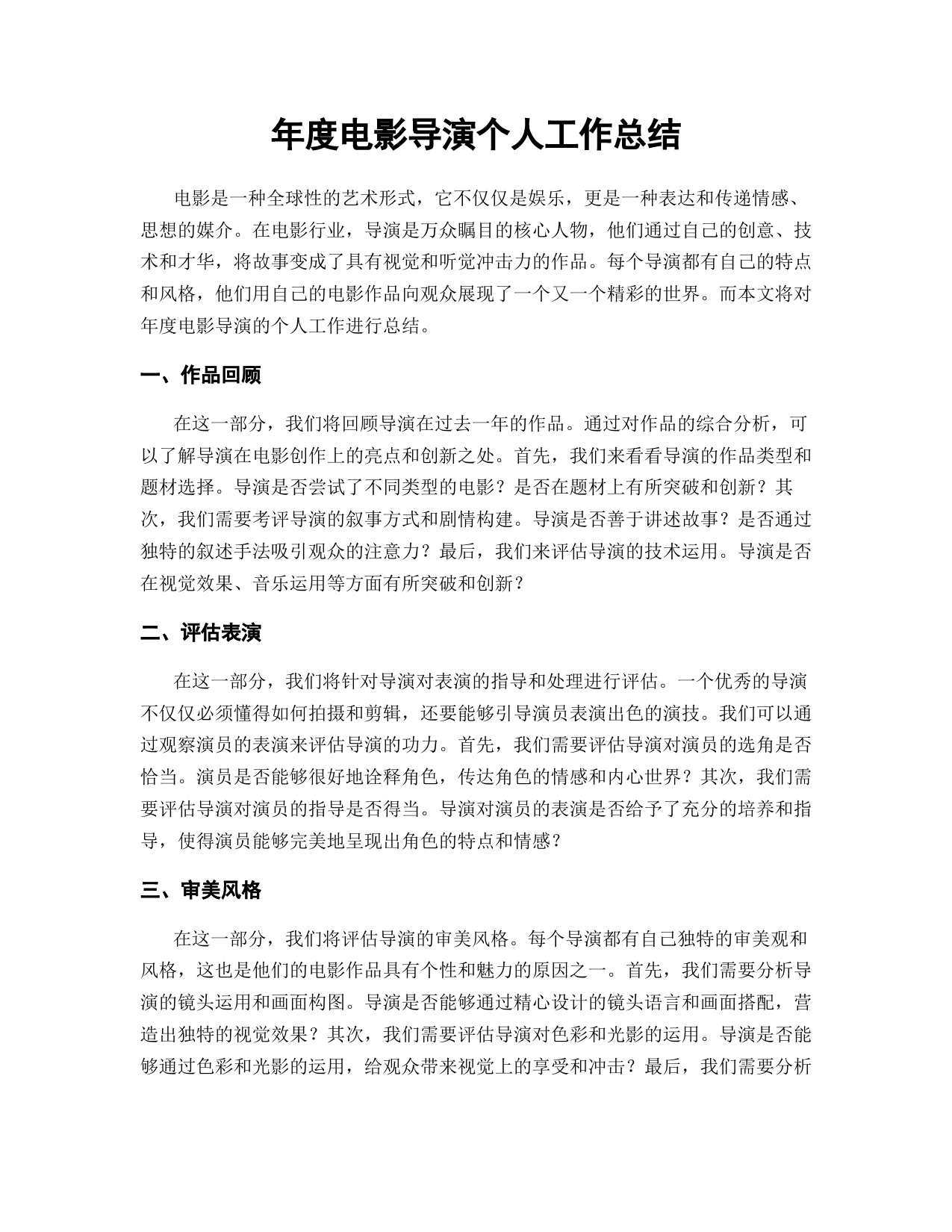 年度电影导演个人工作总结

电影是一种全球性的艺术形式，它不仅仅是娱乐，更是一种表达和传递情感、思想的媒介。在电影行业，导演是万众瞩目的核心人物，他们通过自己的创意、技术和才华，将故事变成了具有视觉和听觉冲击力的作品。每个导演都有自己的特点和风格，他们用自己的电影作品向观众展现了一个又一个精彩的世界。而本文将对年度电影导演的个人工作进行总结。

一、作品回顾

在这一部分，我们将回顾导演在过去一年的作品。通过对作品的综合分析，可以了解导演在电影创作上的亮点和创新之处。首先，我们来看看导演的作品类型和题材选择。导演是否尝试了不同类型的电影？是否在题材上有所突破和创新？其次，我们需要考评导演的叙事方式和剧情构建。导演是否善于讲述故事？是否通过独特的叙述手法吸引观众的注意力？最后，我们来评估导演的技术运用。导演是否在视觉效果、音乐运用等方面有所突破和创新？

二、评估表演

在这一部分，我们将针对导演对表演的指导和处理进行评估。一个优秀的导演不仅仅必须懂得如何拍摄和剪辑，还要能够引导演员表演出色的演技。我们可以通过观察演员的表演来评估导演的功力。首先，我们需要评估导演对演员的选角是否恰当。演员是否能够很好地诠释角色，传达角色的情感和内心世界？其次，我们需要评估导演对演员的指导是否得当。导演对演员的表演是否给予了充分的培养和指导，使得演员能够完美地呈现出角色的特点和情感？

三、审美风格

在这一部分，我们将评估导演的审美风格。每个导演都有自己独特的审美观和风格，这也是他们的电影作品具有个性和魅力的原因之一。首先，我们需要分析导演的镜头运用和画面构图。导演是否能够通过精心设计的镜头语言和画面搭配，营造出独特的视觉效果？其次，我们需要评估导演对色彩和光影的运用。导演是否能够通过色彩和光影的运用，给观众带来视觉上的享受和冲击？最后，我们需要分析